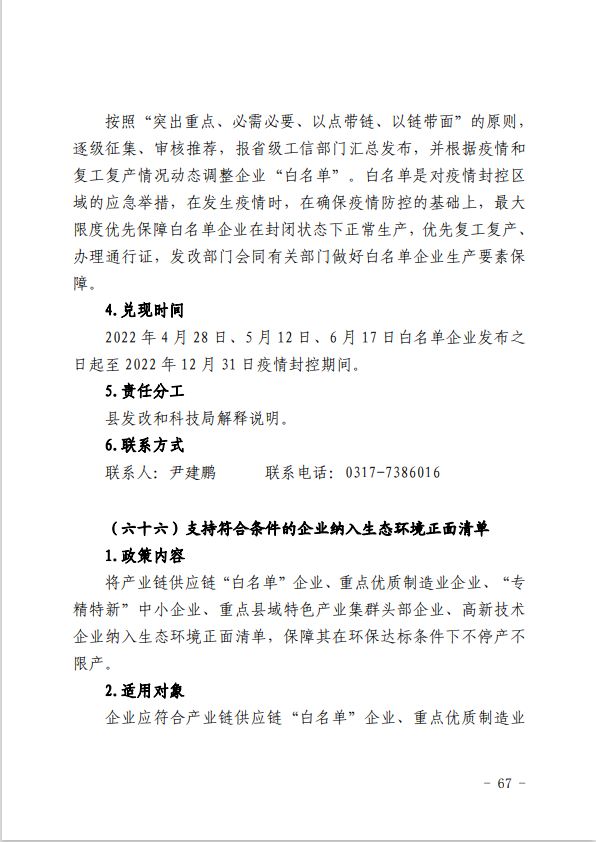 按照“突出重点、必需必要、以点带链、以链带面”的原则，逐级征集、审核推荐，报省级工信部门汇总发布，并根据疫情和复工复产情况动态调整企业“白名单”。白名单是对疫情封控区域的应急举措，在发生疫情时，在确保疫情防控的基础上，最大限度优先保障白名单企业在封闭状态下正常生产，优先复工复产、办理通行证，发改部门会同有关部门做好白名单企业生产要素保障。

4.兑现时间

2022 年 4 月 28 日、5 月 12 日、6 月 17 日白名单企业发布之日起至 2022 年 12 月 31 日疫情封控期间。

5.责任分工

县发改和科技局解释说明。

6.联系方式

联系人：尹建鹏　　联系电话：0317-7386016

（六十六）支持符合条件的企业纳入生态环境正面清单

1.政策内容

将产业链供应链“白名单”企业、重点优质制造业企业、“专精特新”中小企业、重点县域特色产业集群头部企业、高新技术企业纳入生态环境正面清单，保障其在环保达标条件下不停产不限产。

2.适用对象

企业应符合产业链供应链“白名单”企业、重点优质制造业

- 67 -